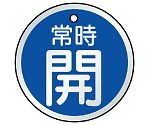 常時
開